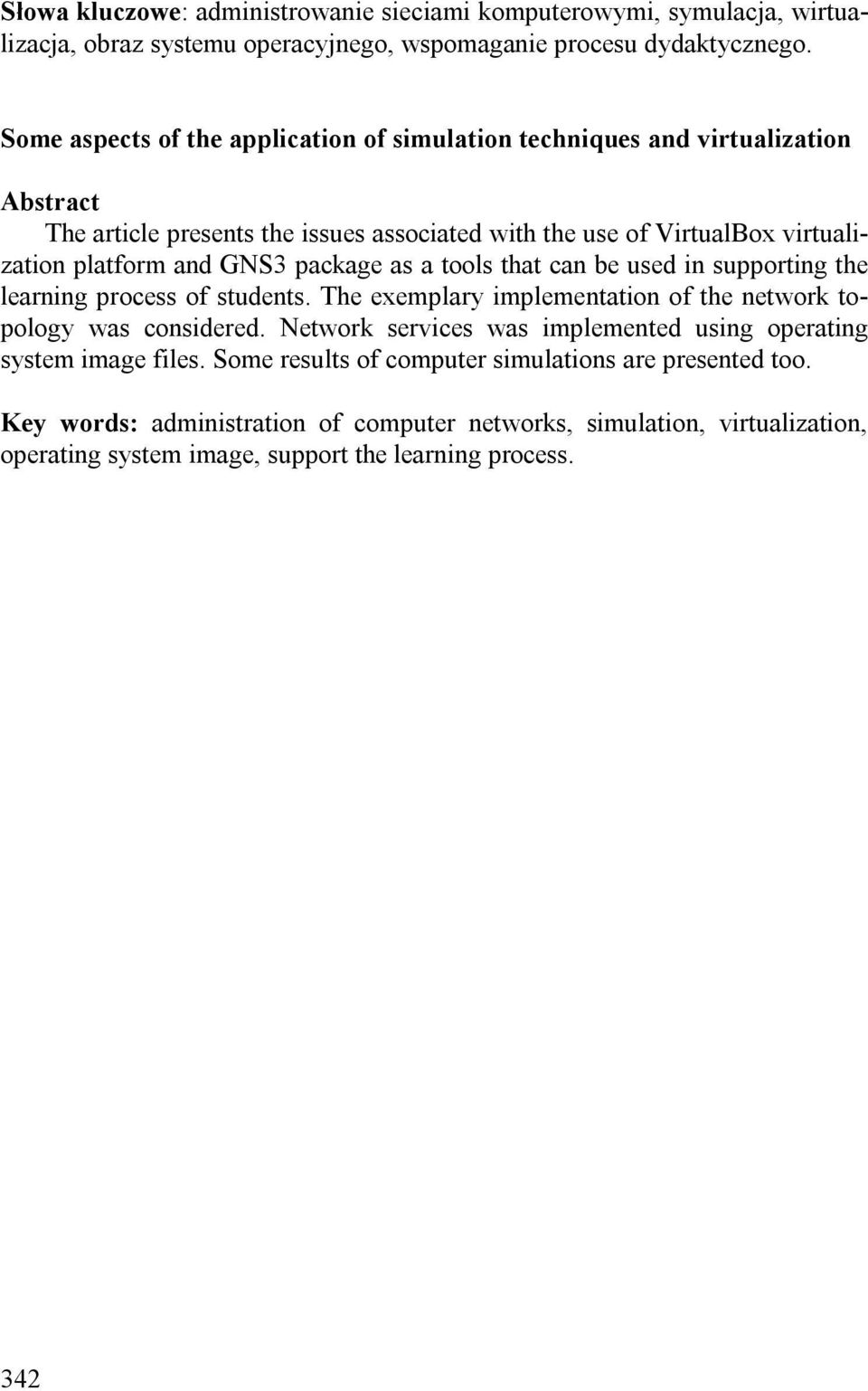 Słowa kluczowe: administrowanie sieciami komputerowymi, symulacja, wirtualizacja, obraz systemu operacyjnego, wspomaganie procesu dydaktycznego.

Some aspects of the application of simulation techniques and virtualization

Abstract
The article presents the issues associated with the use of VirtualBox virtualization platform and GNS3 package as a tools that can be used in supporting the learning process of students. The exemplary implementation of the network topology was considered. Network services was implemented using operating system image files. Some results of computer simulations are presented too.

Key words: administration of computer networks, simulation, virtualization, operating system image, support the learning process.

342